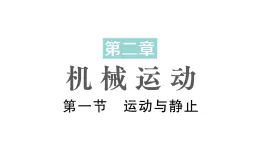 第二章

机械运动

第一节　运动与静止